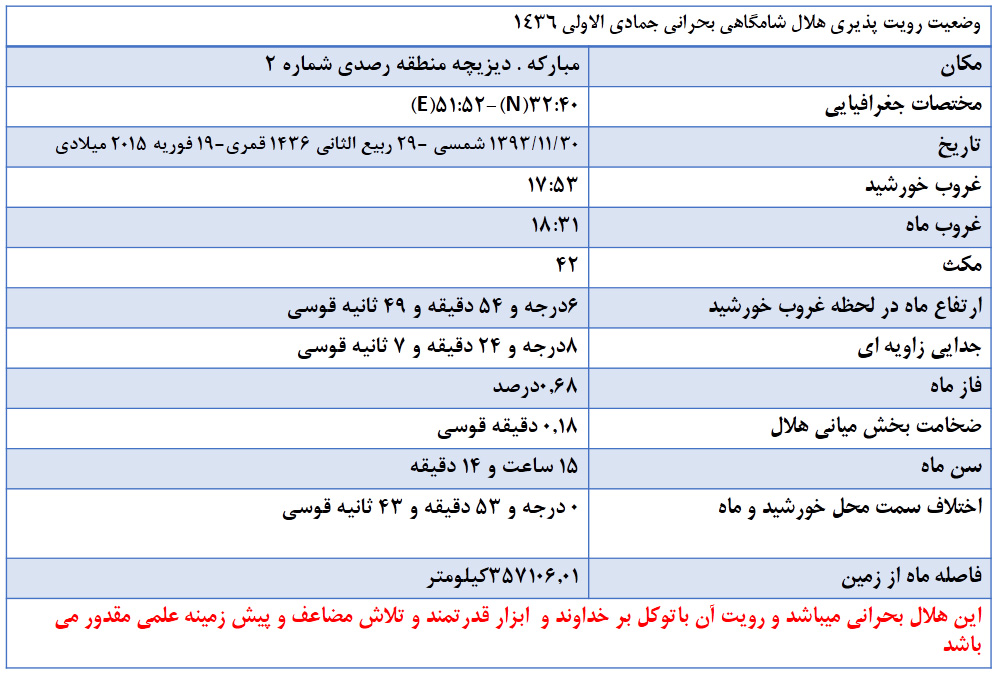 وضعیت رویت پذیری هلال شامگاهی بحرانی جمادی الاولی ۱۴۳۶

| مکان | مبارکه . دیزیچه منطقه رصدی شماره ۲ |
|---|---|
| مختصات جغرافیایی | (E)۵۱:۵۲-(N)۳۲:۴۰ |
| تاریخ | ۱۳۹۳/۱۱/۳۰ شمسی -۲۹ ربیع الثانی ۱۴۳۶ قمری-۱۹ فوریه ۲۰۱۵ میلادی |
| غروب خورشید | ۱۷:۵۳ |
| غروب ماه | ۱۸:۳۱ |
| مکث | ۴۲ |
| ارتفاع ماه در لحظه غروب خورشید | ۶درجه و ۵۴ دقیقه و ۴۹ ثانیه قوسی |
| جدایی زاویه ای | ۸درجه و ۲۴ دقیقه و ۷ ثانیه قوسی |
| فاز ماه | ۰.۶۸درصد |
| ضخامت بخش میانی هلال | ۰.۱۸ دقیقه قوسی |
| سن ماه | ۱۵ ساعت و ۱۴ دقیقه |
| اختلاف سمت محل خورشید و ماه | ۰ درجه و ۵۳ دقیقه و ۴۳ ثانیه قوسی |
| فاصله ماه از زمین | ۳۵۷۱۰۶.۰۱کیلومتر |

این هلال بحرانی میباشد و رویت آن باتوکل بر خداوند و ابزار قدرتمند و تلاش مضاعف و پیش زمینه علمی مقدور می باشد